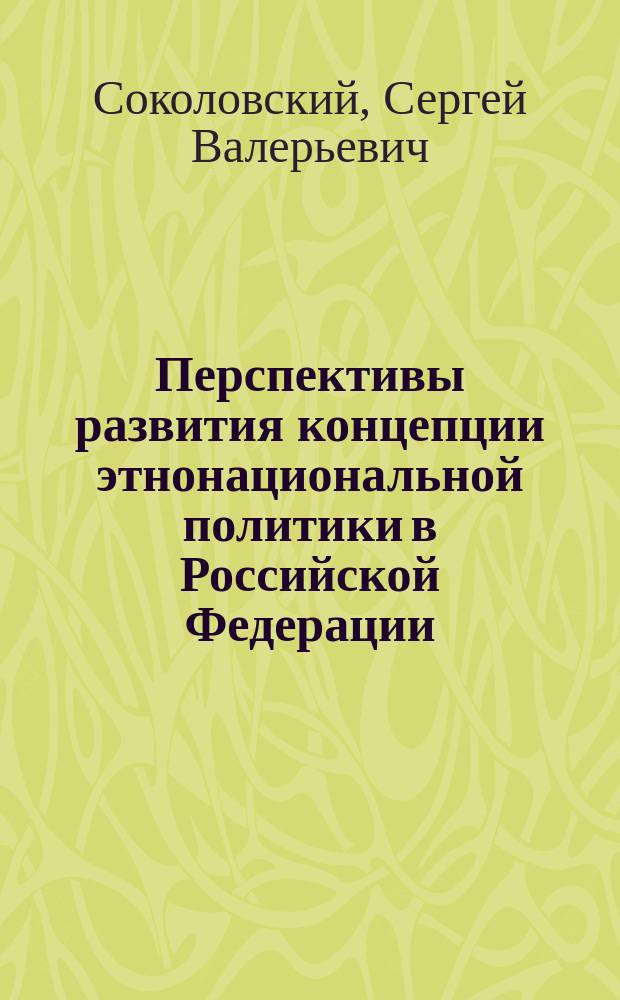 Соколовский, Сергей Валерьевич

Перспективы развития концепции этнонациональной политики в Российской Федерации